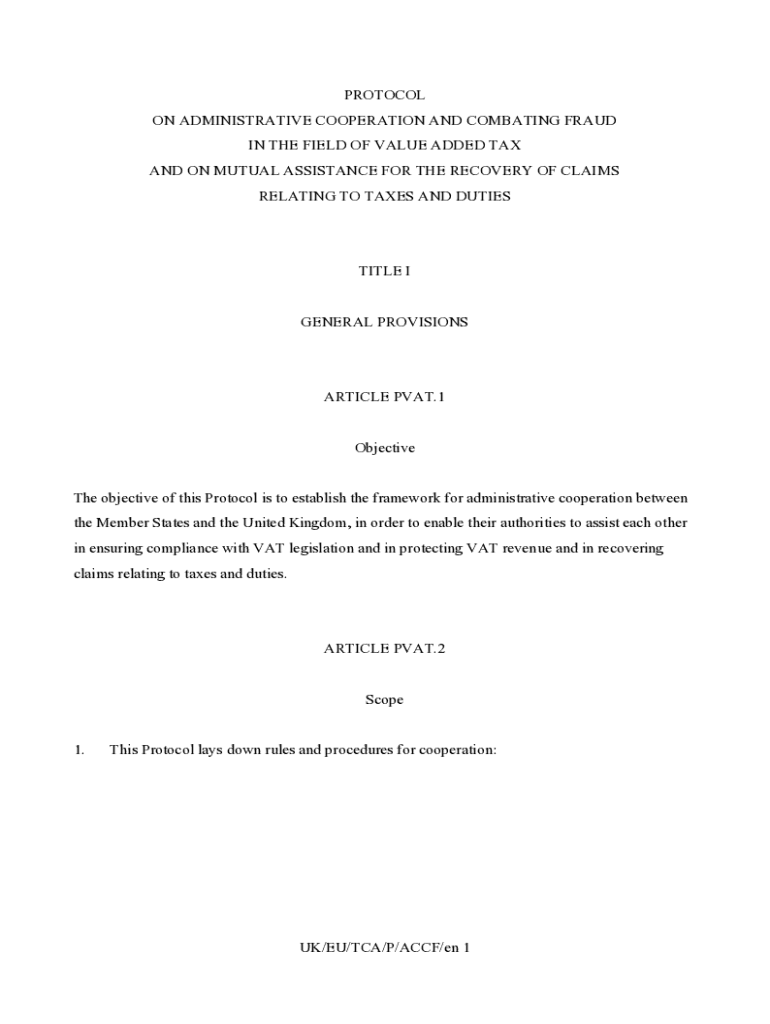 PROTOCOL
ON ADMINISTRATIVE COOPERATION AND COMBATING FRAUD
IN THE FIELD OF VALUE ADDED TAX
AND ON MUTUAL ASSISTANCE FOR THE RECOVERY OF CLAIMS
RELATING TO TAXES AND DUTIES

TITLE I

GENERAL PROVISIONS

ARTICLE PVAT.1

Objective

The objective of this Protocol is to establish the framework for administrative cooperation between the Member States and the United Kingdom, in order to enable their authorities to assist each other in ensuring compliance with VAT legislation and in protecting VAT revenue and in recovering claims relating to taxes and duties.

ARTICLE PVAT.2

Scope

1. This Protocol lays down rules and procedures for cooperation:

UK/EU/TCA/P/ACCF/en 1